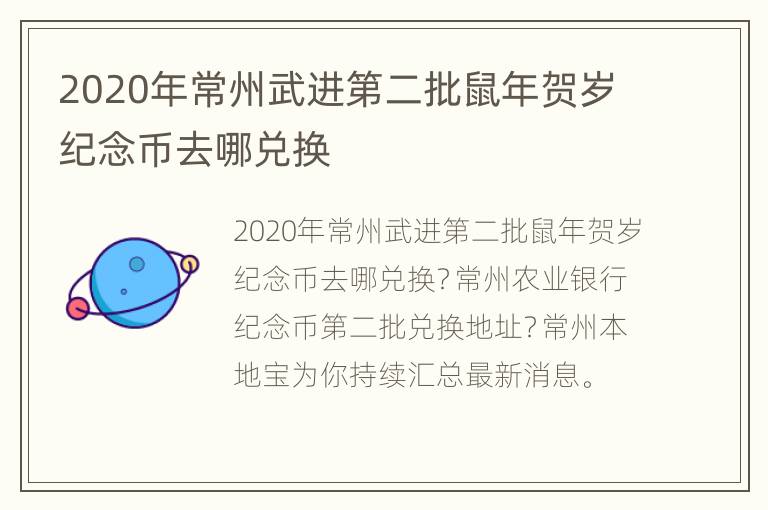 2020年常州武进第二批鼠年贺岁纪念币去哪兑换

2020年常州武进第二批鼠年贺岁纪念币去哪兑换?常州农业银行纪念币第二批兑换地址?常州本地宝为你持续汇总最新消息。